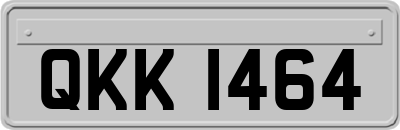 QKK 1464